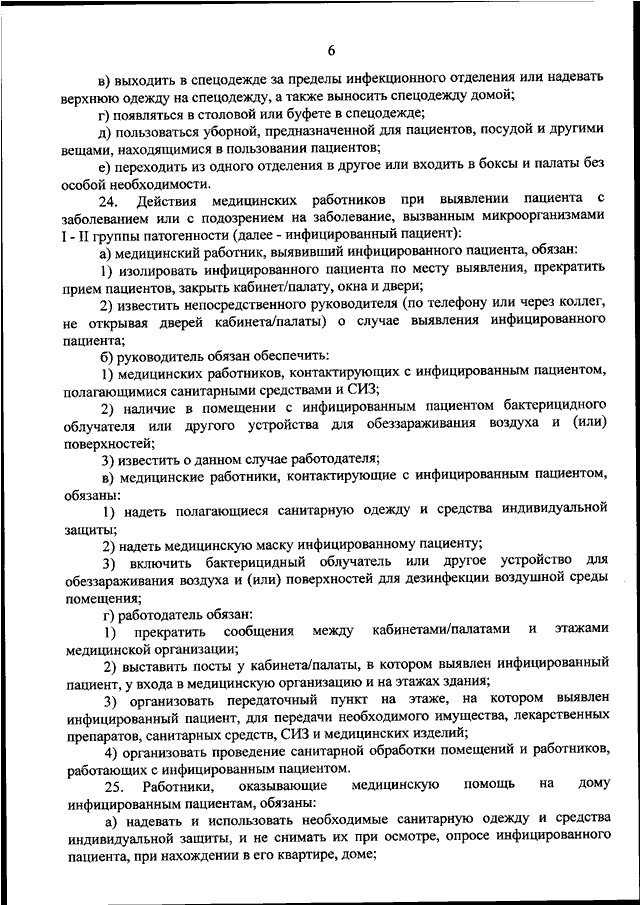 6

в) выходить в спецодежде за пределы инфекционного отделения или надевать верхнюю одежду на спецодежду, а также выносить спецодежду домой;

г) появляться в столовой или буфете в спецодежде;

д) пользоваться уборной, предназначенной для пациентов, посудой и другими вещами, находящимися в пользовании пациентов;

е) переходить из одного отделения в другое или входить в боксы и палаты без особой необходимости.

24. Действия медицинских работников при выявлении пациента с заболеванием или с подозрением на заболевание, вызванным микроорганизмами I - II группы патогенности (далее - инфицированный пациент):

а) медицинский работник, выявивший инфицированного пациента, обязан:

1) изолировать инфицированного пациента по месту выявления, прекратить прием пациентов, закрыть кабинет/палату, окна и двери;

2) известить непосредственного руководителя (по телефону или через коллег, не открывая дверей кабинета/палаты) о случае выявления инфицированного пациента;

б) руководитель обязан обеспечить:

1) медицинских работников, контактирующих с инфицированным пациентом, полагающимися санитарными средствами и СИЗ;

2) наличие в помещении с инфицированным пациентом бактерицидного облучателя или другого устройства для обеззараживания воздуха и (или) поверхностей;

3) известить о данном случае работодателя;

в) медицинские работники, контактирующие с инфицированным пациентом, обязаны:

1) надеть полагающиеся санитарную одежду и средства индивидуальной защиты;

2) надеть медицинскую маску инфицированному пациенту;

3) включить бактерицидный облучатель или другое устройство для обеззараживания воздуха и (или) поверхностей для дезинфекции воздушной среды помещения;

г) работодатель обязан:

1) прекратить сообщения между кабинетами/палатами и этажами медицинской организации;

2) выставить посты у кабинета/палаты, в котором выявлен инфицированный пациент, у входа в медицинскую организацию и на этажах здания;

3) организовать передаточный пункт на этаже, на котором выявлен инфицированный пациент, для передачи необходимого имущества, лекарственных препаратов, санитарных средств, СИЗ и медицинских изделий;

4) организовать проведение санитарной обработки помещений и работников, работающих с инфицированным пациентом.

25. Работники, оказывающие медицинскую помощь на дому инфицированным пациентам, обязаны:

а) надевать и использовать необходимые санитарную одежду и средства индивидуальной защиты, и не снимать их при осмотре, опросе инфицированного пациента, при нахождении в его квартире, доме;